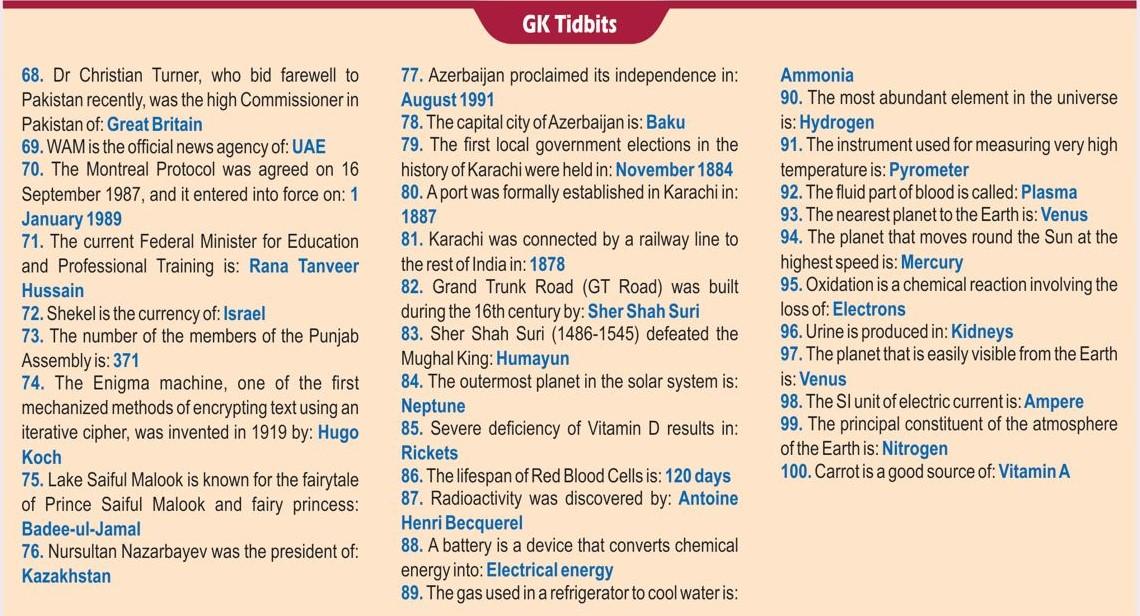 GK Tidbits

68. Dr Christian Turner, who bid farewell to Pakistan recently, was the high Commissioner in Pakistan of: Great Britain
69. WAM is the official news agency of: UAE
70. The Montreal Protocol was agreed on 16 September 1987, and it entered into force on: 1 January 1989
71. The current Federal Minister for Education and Professional Training is: Rana Tanveer Hussain
72. Shekel is the currency of: Israel
73. The number of the members of the Punjab Assembly is: 371
74. The Enigma machine, one of the first mechanized methods of encrypting text using an iterative cipher, was invented in 1919 by: Hugo Koch
75. Lake Saiful Malook is known for the fairytale of Prince Saiful Malook and fairy princess: Badee-ul-Jamal
76. Nursultan Nazarbayev was the president of: Kazakhstan

77. Azerbaijan proclaimed its independence in: August 1991
78. The capital city of Azerbaijan is: Baku
79. The first local government elections in the history of Karachi were held in: November 1884
80. A port was formally established in Karachi in: 1887
81. Karachi was connected by a railway line to the rest of India in: 1878
82. Grand Trunk Road (GT Road) was built during the 16th century by: Sher Shah Suri
83. Sher Shah Suri (1486-1545) defeated the Mughal King: Humayun
84. The outermost planet in the solar system is: Neptune
85. Severe deficiency of Vitamin D results in: Rickets
86. The lifespan of Red Blood Cells is: 120 days
87. Radioactivity was discovered by: Antoine Henri Becquerel
88. A battery is a device that converts chemical energy into: Electrical energy
89. The gas used in a refrigerator to cool water is: Ammonia

90. The most abundant element in the universe is: Hydrogen
91. The instrument used for measuring very high temperature is: Pyrometer
92. The fluid part of blood is called: Plasma
93. The nearest planet to the Earth is: Venus
94. The planet that moves round the Sun at the highest speed is: Mercury
95. Oxidation is a chemical reaction involving the loss of: Electrons
96. Urine is produced in: Kidneys
97. The planet that is easily visible from the Earth is: Venus
98. The SI unit of electric current is: Ampere
99. The principal constituent of the atmosphere of the Earth is: Nitrogen
100. Carrot is a good source of: Vitamin A